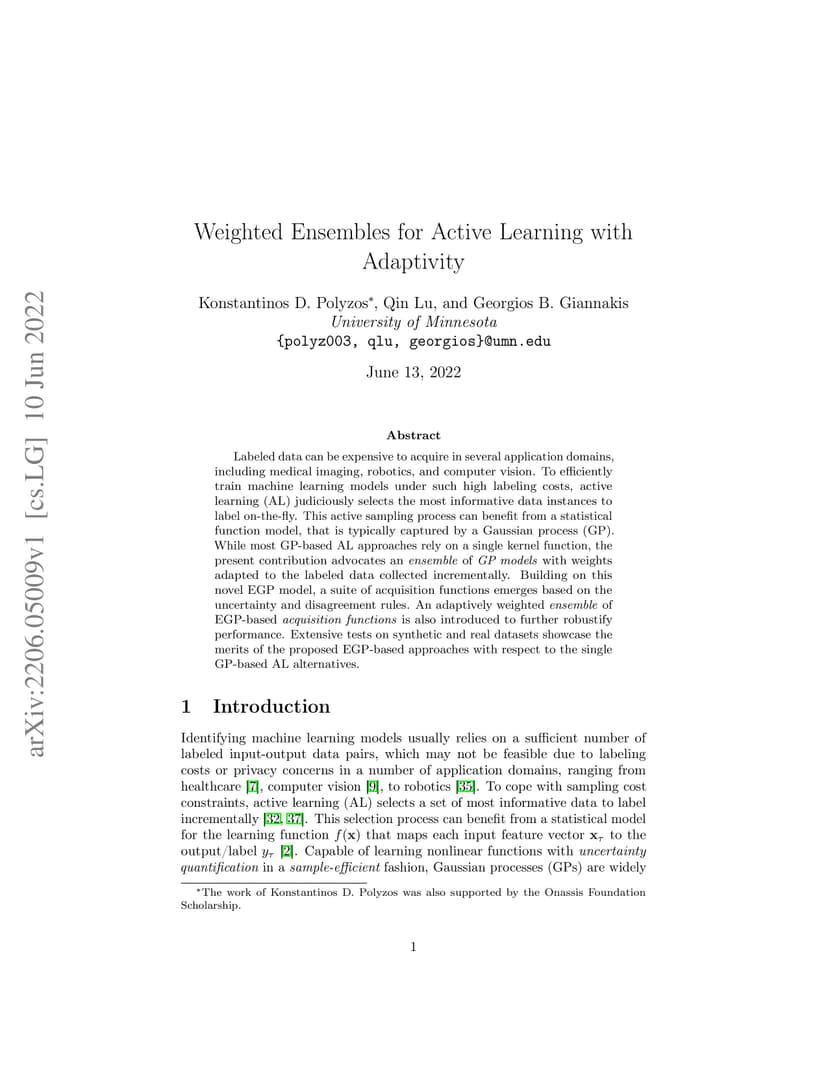 arXiv:2206.05009v1 [cs.LG] 10 Jun 2022

Weighted Ensembles for Active Learning with Adaptivity

Konstantinos D. Polyzos*, Qin Lu, and Georgios B. Giannakis
University of Minnesota
{polyz003, qlu, georgios}@umn.edu

June 13, 2022

Abstract

Labeled data can be expensive to acquire in several application domains, including medical imaging, robotics, and computer vision. To efficiently train machine learning models under such high labeling costs, active learning (AL) judiciously selects the most informative data instances to label on-the-fly. This active sampling process can benefit from a statistical function model, that is typically captured by a Gaussian process (GP). While most GP-based AL approaches rely on a single kernel function, the present contribution advocates an ensemble of GP models with weights adapted to the labeled data collected incrementally. Building on this novel EGP model, a suite of acquisition functions emerges based on the uncertainty and disagreement rules. An adaptively weighted ensemble of EGP-based acquisition functions is also introduced to further robustify performance. Extensive tests on synthetic and real datasets showcase the merits of the proposed EGP-based approaches with respect to the single GP-based AL alternatives.

1 Introduction

Identifying machine learning models usually relies on a sufficient number of labeled input-output data pairs, which may not be feasible due to labeling costs or privacy concerns in a number of application domains, ranging from healthcare [7], computer vision [9], to robotics [35]. To cope with sampling cost constraints, active learning (AL) selects a set of most informative data to label incrementally [32, 37]. This selection process can benefit from a statistical model for the learning function $f(\mathbf{x})$ that maps each input feature vector $\mathbf{x}_\tau$ to the output/label $y_\tau$ [2]. Capable of learning nonlinear functions with uncertainty quantification in a sample-efficient fashion, Gaussian processes (GPs) are widely

*The work of Konstantinos D. Polyzos was also supported by the Onassis Foundation Scholarship.

1